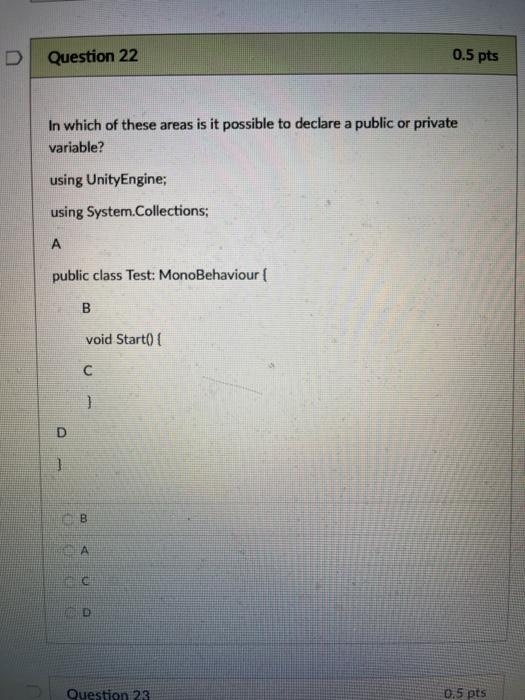 Question 22

0.5 pts

In which of these areas is it possible to declare a public or private variable?

using UnityEngine;

using System.Collections;

A

public class Test: MonoBehaviour {

B

void Start() {

C

}

D

}

B

A

C

D

Question 23

0.5 pts